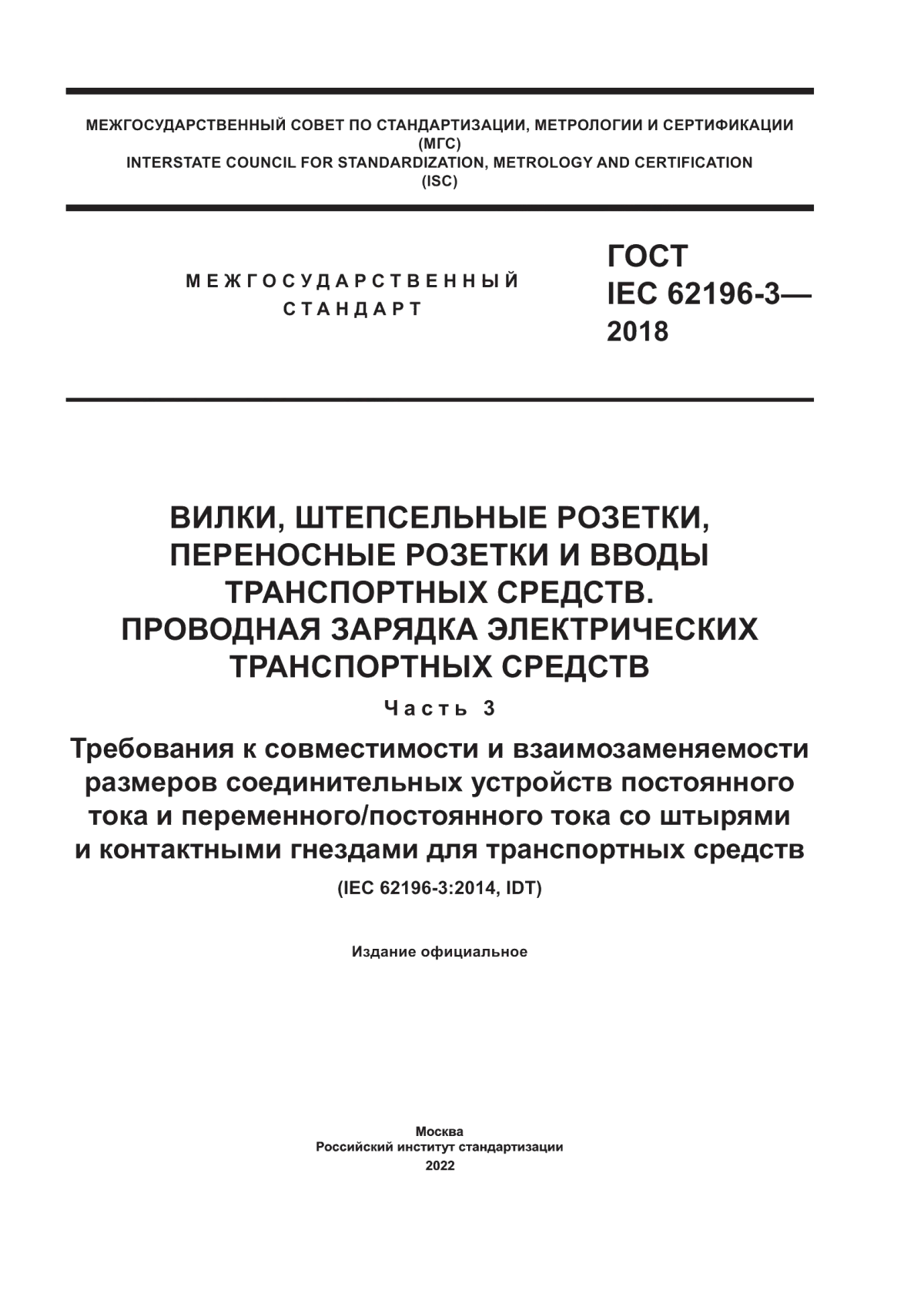 МЕЖГОСУДАРСТВЕННЫЙ СОВЕТ ПО СТАНДАРТИЗАЦИИ, МЕТРОЛОГИИ И СЕРТИФИКАЦИИ
(МГС)
INTERSTATE COUNCIL FOR STANDARDIZATION, METROLOGY AND CERTIFICATION
(ISC)

МЕЖГОСУДАРСТВЕННЫЙ
СТАНДАРТ

ГОСТ
IEC 62196-3—
2018

ВИЛКИ, ШТЕПСЕЛЬНЫЕ РОЗЕТКИ, ПЕРЕНОСНЫЕ РОЗЕТКИ И ВВОДЫ ТРАНСПОРТНЫХ СРЕДСТВ. ПРОВОДНАЯ ЗАРЯДКА ЭЛЕКТРИЧЕСКИХ ТРАНСПОРТНЫХ СРЕДСТВ

Часть 3

Требования к совместимости и взаимозаменяемости размеров соединительных устройств постоянного тока и переменного/постоянного тока со штырями и контактными гнездами для транспортных средств

(IEC 62196-3:2014, IDT)

Издание официальное

Москва
Российский институт стандартизации
2022